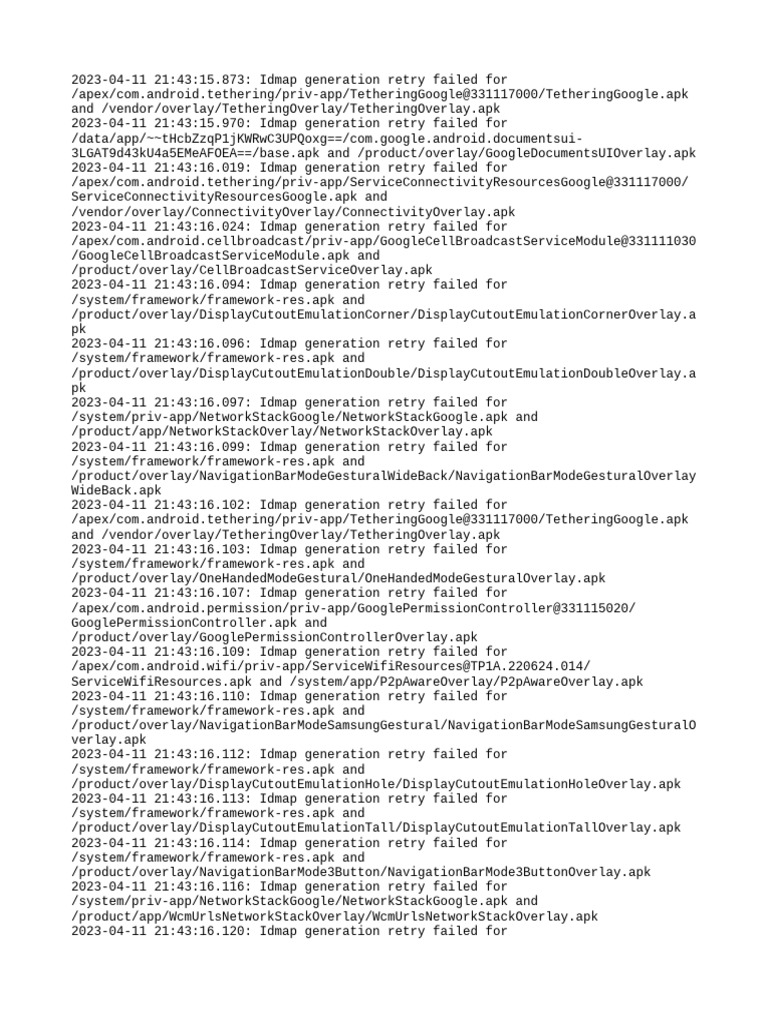 2023-04-11 21:43:15.873: Idmap generation retry failed for /apex/com.android.tethering/priv-app/TetheringGoogle@331117000/TetheringGoogle.apk and /vendor/overlay/TetheringOverlay/TetheringOverlay.apk
2023-04-11 21:43:15.970: Idmap generation retry failed for /data/app/~~tHcbZzqP1jKWRwC3UPQoxg==/com.google.android.documentsui-3LGAT9d43kU4a5EMeAFOEA==/base.apk and /product/overlay/GoogleDocumentsUIOverlay.apk
2023-04-11 21:43:16.019: Idmap generation retry failed for /apex/com.android.tethering/priv-app/ServiceConnectivityResourcesGoogle@331117000/ServiceConnectivityResourcesGoogle.apk and /vendor/overlay/ConnectivityOverlay/ConnectivityOverlay.apk
2023-04-11 21:43:16.024: Idmap generation retry failed for /apex/com.android.cellbroadcast/priv-app/GoogleCellBroadcastServiceModule@331111030/GoogleCellBroadcastServiceModule.apk and /product/overlay/CellBroadcastServiceOverlay.apk
2023-04-11 21:43:16.094: Idmap generation retry failed for /system/framework/framework-res.apk and /product/overlay/DisplayCutoutEmulationCorner/DisplayCutoutEmulationCornerOverlay.apk
2023-04-11 21:43:16.096: Idmap generation retry failed for /system/framework/framework-res.apk and /product/overlay/DisplayCutoutEmulationDouble/DisplayCutoutEmulationDoubleOverlay.apk
2023-04-11 21:43:16.097: Idmap generation retry failed for /system/priv-app/NetworkStackGoogle/NetworkStackGoogle.apk and /product/app/NetworkStackOverlay/NetworkStackOverlay.apk
2023-04-11 21:43:16.099: Idmap generation retry failed for /system/framework/framework-res.apk and /product/overlay/NavigationBarModeGesturalWideBack/NavigationBarModeGesturalOverlayWideBack.apk
2023-04-11 21:43:16.102: Idmap generation retry failed for /apex/com.android.tethering/priv-app/TetheringGoogle@331117000/TetheringGoogle.apk and /vendor/overlay/TetheringOverlay/TetheringOverlay.apk
2023-04-11 21:43:16.103: Idmap generation retry failed for /system/framework/framework-res.apk and /product/overlay/OneHandedModeGestural/OneHandedModeGesturalOverlay.apk
2023-04-11 21:43:16.107: Idmap generation retry failed for /apex/com.android.permission/priv-app/GooglePermissionController@331115020/GooglePermissionController.apk and /product/overlay/GooglePermissionControllerOverlay.apk
2023-04-11 21:43:16.109: Idmap generation retry failed for /apex/com.android.wifi/priv-app/ServiceWifiResources@TP1A.220624.014/ServiceWifiResources.apk and /system/app/P2pAwareOverlay/P2pAwareOverlay.apk
2023-04-11 21:43:16.110: Idmap generation retry failed for /system/framework/framework-res.apk and /product/overlay/NavigationBarModeSamsungGestural/NavigationBarModeSamsungGesturalOverlay.apk
2023-04-11 21:43:16.112: Idmap generation retry failed for /system/framework/framework-res.apk and /product/overlay/DisplayCutoutEmulationHole/DisplayCutoutEmulationHoleOverlay.apk
2023-04-11 21:43:16.113: Idmap generation retry failed for /system/framework/framework-res.apk and /product/overlay/DisplayCutoutEmulationTall/DisplayCutoutEmulationTallOverlay.apk
2023-04-11 21:43:16.114: Idmap generation retry failed for /system/framework/framework-res.apk and /product/overlay/NavigationBarMode3Button/NavigationBarMode3ButtonOverlay.apk
2023-04-11 21:43:16.116: Idmap generation retry failed for /system/priv-app/NetworkStackGoogle/NetworkStackGoogle.apk and /product/app/WcmUrlsNetworkStackOverlay/WcmUrlsNetworkStackOverlay.apk
2023-04-11 21:43:16.120: Idmap generation retry failed for